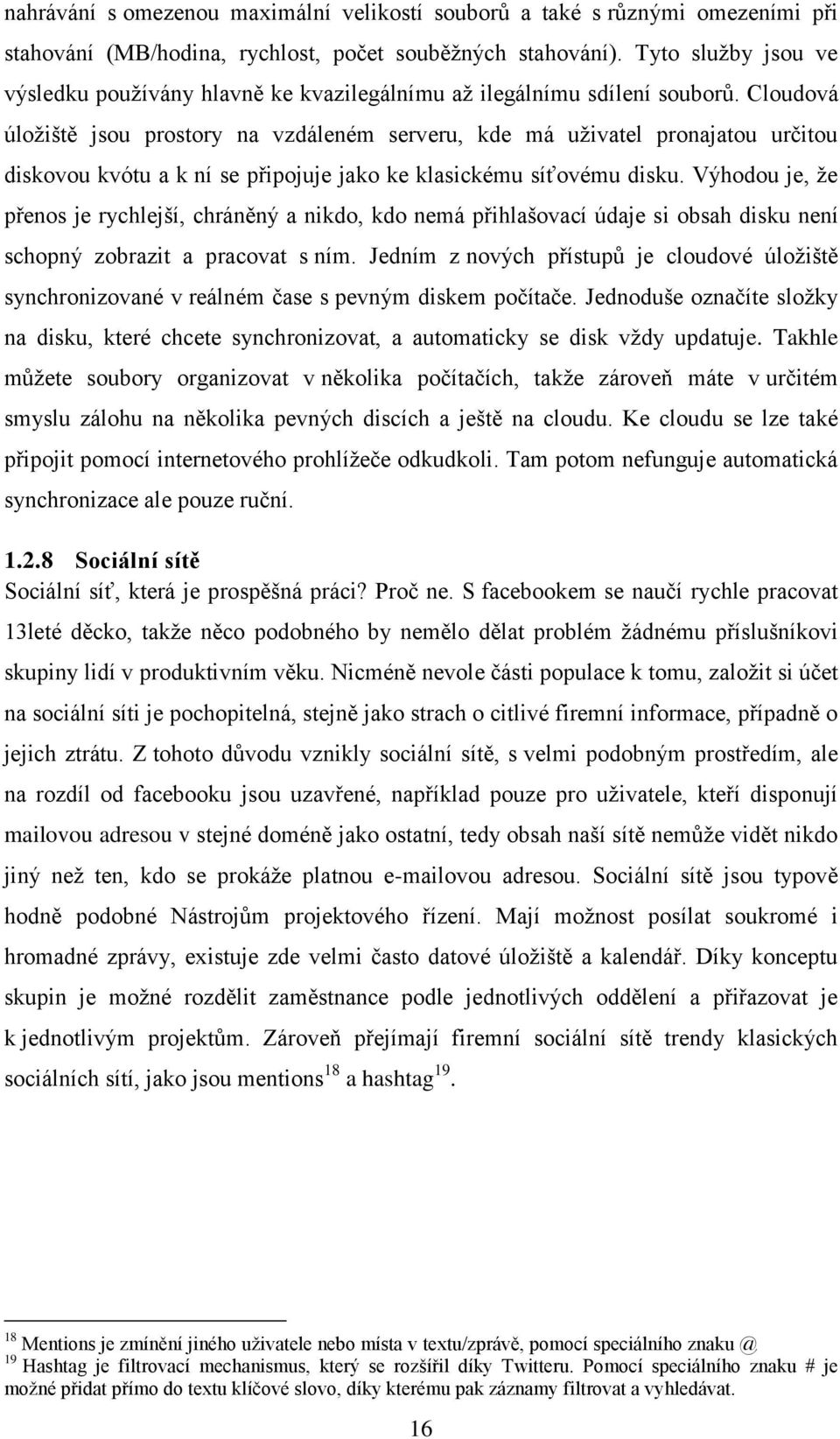 nahrávání s omezenou maximální velikostí souborů a také s různými omezeními při stahování (MB/hodina, rychlost, počet souběžných stahování). Tyto služby jsou ve výsledku používány hlavně ke kvazilegálnímu až ilegálnímu sdílení souborů. Cloudová úložiště jsou prostory na vzdáleném serveru, kde má uživatel pronajatou určitou diskovou kvótu a k ní se připojuje jako ke klasickému síťovému disku. Výhodou je, že přenos je rychlejší, chráněný a nikdo, kdo nemá přihlašovací údaje si obsah disku není schopný zobrazit a pracovat s ním. Jedním z nových přístupů je cloudové úložiště synchronizované v reálném čase s pevným diskem počítače. Jednoduše označíte složky na disku, které chcete synchronizovat, a automaticky se disk vždy updatuje. Takhle můžete soubory organizovat v několika počítačích, takže zároveň máte v určitém smyslu zálohu na několika pevných discích a ještě na cloudu. Ke cloudu se lze také připojit pomocí internetového prohlížeče odkudkoli. Tam potom nefunguje automatická synchronizace ale pouze ruční.

1.2.8 Sociální sítě
Sociální síť, která je prospěšná práci? Proč ne. S facebookem se naučí rychle pracovat 13leté děcko, takže něco podobného by nemělo dělat problém žádnému příslušníkovi skupiny lidí v produktivním věku. Nicméně nevole části populace k tomu, založit si účet na sociální síti je pochopitelná, stejně jako strach o citlivé firemní informace, případně o jejich ztrátu. Z tohoto důvodu vznikly sociální sítě, s velmi podobným prostředím, ale na rozdíl od facebooku jsou uzavřené, například pouze pro uživatele, kteří disponují mailovou adresou v stejné doméně jako ostatní, tedy obsah naší sítě nemůže vidět nikdo jiný než ten, kdo se prokáže platnou e-mailovou adresou. Sociální sítě jsou typově hodně podobné Nástrojům projektového řízení. Mají možnost posílat soukromé i hromadné zprávy, existuje zde velmi často datové úložiště a kalendář. Díky konceptu skupin je možné rozdělit zaměstnance podle jednotlivých oddělení a přiřazovat je k jednotlivým projektům. Zároveň přejímají firemní sociální sítě trendy klasických sociálních sítí, jako jsou mentions$^{18}$ a hashtag$^{19}$.

$^{18}$ Mentions je zmínění jiného uživatele nebo místa v textu/zprávě, pomocí speciálního znaku @
$^{19}$ Hashtag je filtrovací mechanismus, který se rozšířil díky Twitteru. Pomocí speciálního znaku # je možné přidat přímo do textu klíčové slovo, díky kterému pak záznamy filtrovat a vyhledávat.

16